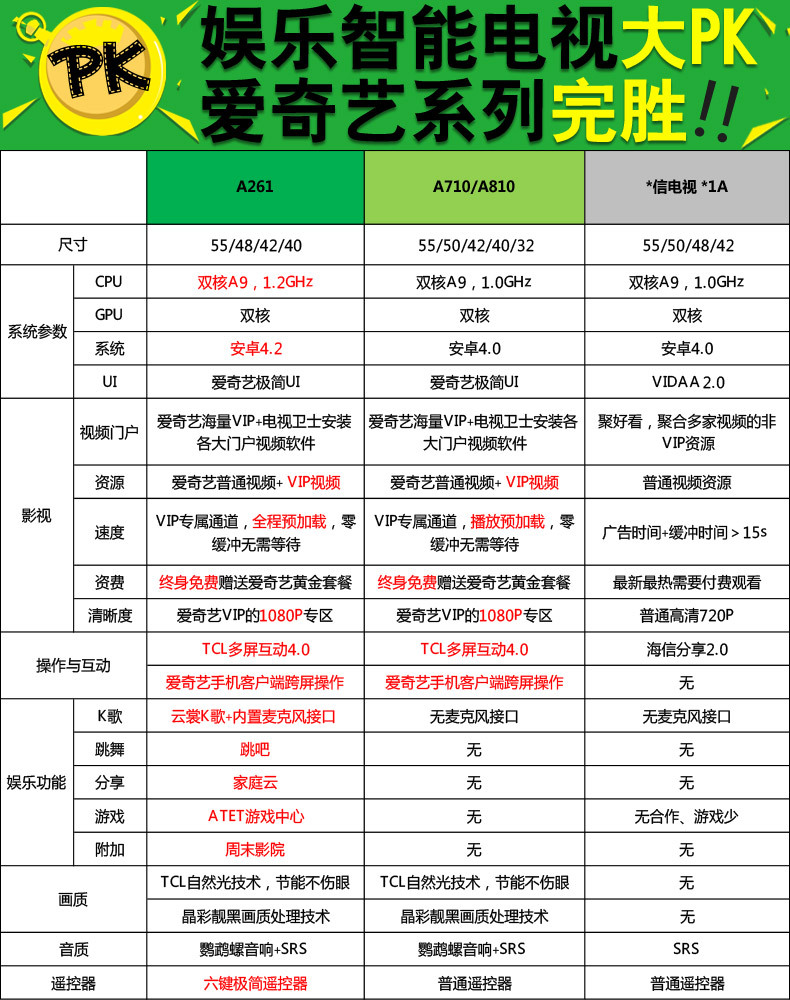 PK

娱乐智能电视大PK
爱奇艺系列完胜!!

| | | A261 | A710/A810 | *信电视 *1A |
|---|---|---|---|---|
| 尺寸 | | 55/48/42/40 | 55/50/42/40/32 | 55/50/48/42 |
| 系统参数 | CPU | 双核A9，1.2GHz | 双核A9，1.0GHz | 双核A9，1.0GHz |
| | GPU | 双核 | 双核 | 双核 |
| | 系统 | 安卓4.2 | 安卓4.0 | 安卓4.0 |
| | UI | 爱奇艺极简UI | 爱奇艺极简UI | VIDAA 2.0 |
| 影视 | 视频门户 | 爱奇艺海量VIP+电视卫士安装各大门户视频软件 | 爱奇艺海量VIP+电视卫士安装各大门户视频软件 | 聚好看，聚合多家视频的非VIP资源 |
| | 资源 | 爱奇艺普通视频+ VIP视频 | 爱奇艺普通视频+ VIP视频 | 普通视频资源 |
| | 速度 | VIP专属通道，全程预加载，零缓冲无需等待 | VIP专属通道，播放预加载，零缓冲无需等待 | 广告时间+缓冲时间＞15s |
| | 资费 | 终身免费赠送爱奇艺黄金套餐 | 终身免费赠送爱奇艺黄金套餐 | 最新最热需要付费观看 |
| | 清晰度 | 爱奇艺VIP的1080P专区 | 爱奇艺VIP的1080P专区 | 普通高清720P |
| 操作与互动 | | TCL多屏互动4.0 | TCL多屏互动4.0 | 海信分享2.0 |
| | | 爱奇艺手机客户端跨屏操作 | 爱奇艺手机客户端跨屏操作 | 无 |
| 娱乐功能 | K歌 | 云裳K歌+内置麦克风接口 | 无麦克风接口 | 无麦克风接口 |
| | 跳舞 | 跳吧 | 无 | 无 |
| | 分享 | 家庭云 | 无 | 无 |
| | 游戏 | ATET游戏中心 | 无 | 无合作、游戏少 |
| | 附加 | 周末影院 | 无 | 无 |
| 画质 | | TCL自然光技术，节能不伤眼 | TCL自然光技术，节能不伤眼 | 无 |
| | | 晶彩靓黑画质处理技术 | 晶彩靓黑画质处理技术 | 无 |
| 音质 | | 鹦鹉螺音响+SRS | 鹦鹉螺音响+SRS | SRS |
| 遥控器 | | 六键极简遥控器 | 普通遥控器 | 普通遥控器 |